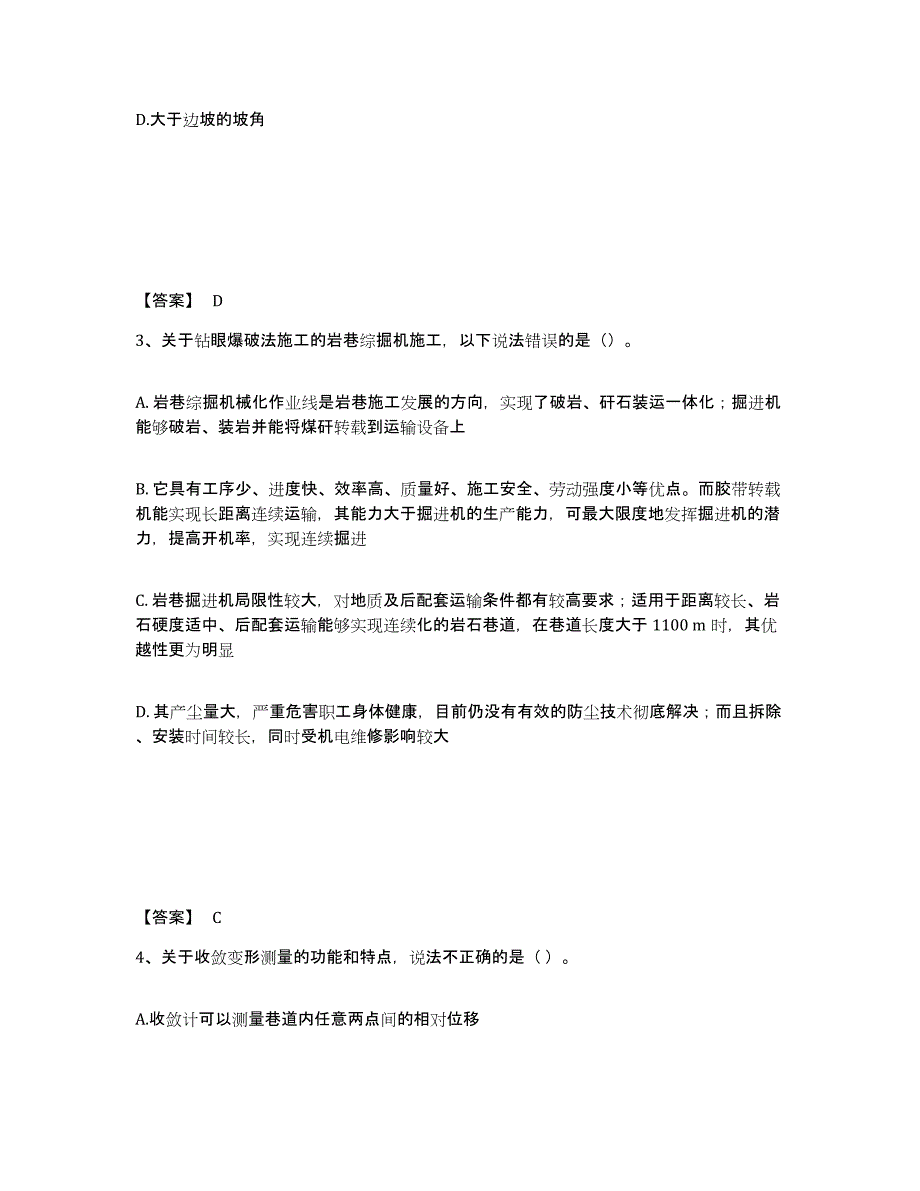 D.大于边坡的坡角

【答案】 D

3、关于钻眼爆破法施工的岩巷综掘机施工，以下说法错误的是（）。

A. 岩巷综掘机械化作业线是岩巷施工发展的方向，实现了破岩、矸石装运一体化；掘进机能够破岩、装岩并能将煤矸转载到运输设备上

B. 它具有工序少、进度快、效率高、质量好、施工安全、劳动强度小等优点。而胶带转载机能实现长距离连续运输，其能力大于掘进机的生产能力，可最大限度地发挥掘进机的潜力，提高开机率，实现连续掘进

C. 岩巷掘进机局限性较大，对地质及后配套运输条件都有较高要求；适用于距离较长、岩石硬度适中、后配套运输能够实现连续化的岩石巷道，在巷道长度大于 1100 m 时，其优越性更为明显

D. 其产尘量大，严重危害职工身体健康，目前仍没有有效的防尘技术彻底解决；而且拆除、安装时间较长，同时受机电维修影响较大

【答案】 C

4、关于收敛变形测量的功能和特点，说法不正确的是（ ）。

A.收敛计可以测量巷道内任意两点间的相对位移